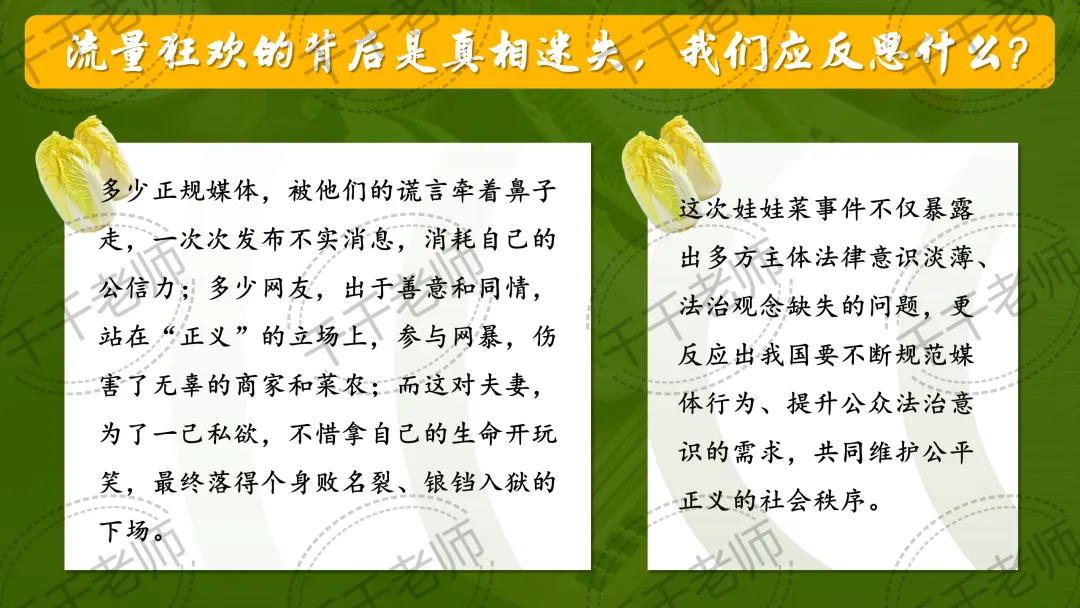 流量狂欢的背后是真相迷失，我们应反思什么？

多少正规媒体，被他们的谎言牵着鼻子走，一次次发布不实消息，消耗自己的公信力；多少网友，出于善意和同情，站在“正义”的立场上，参与网暴，伤害了无辜的商家和菜农；而这对夫妻，为了一己私欲，不惜拿自己的生命开玩笑，最终落得个身败名裂、锒铛入狱的下场。

这次娃娃菜事件不仅暴露出多方主体法律意识淡薄、法治观念缺失的问题，更反应出我国要不断规范媒体行为、提升公众法治意识的需求，共同维护公平正义的社会秩序。

千千老师